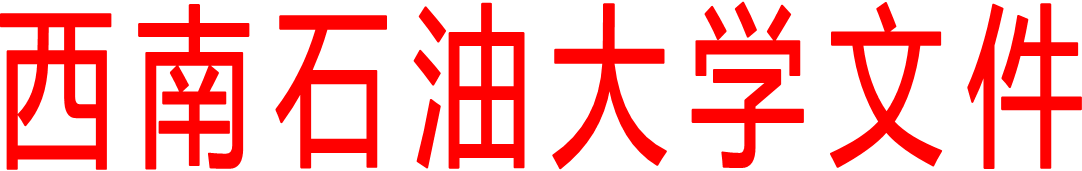 西南石油大学文件